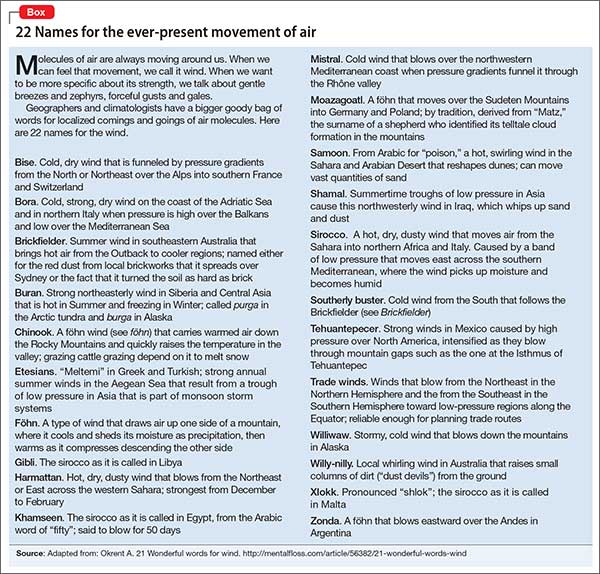 Box

22 Names for the ever-present movement of air

Molecules of air are always moving around us. When we can feel that movement, we call it wind. When we want to be more specific about its strength, we talk about gentle breezes and zephyrs, forceful gusts and gales.

Geographers and climatologists have a bigger goody bag of words for localized comings and goings of air molecules. Here are 22 names for the wind.

Bise. Cold, dry wind that is funneled by pressure gradients from the North or Northeast over the Alps into southern France and Switzerland

Bora. Cold, strong, dry wind on the coast of the Adriatic Sea and in northern Italy when pressure is high over the Balkans and low over the Mediterranean Sea

Brickfielder. Summer wind in southeastern Australia that brings hot air from the Outback to cooler regions; named either for the red dust from local brickworks that it spreads over Sydney or the fact that it turned the soil as hard as brick

Buran. Strong northeasterly wind in Siberia and Central Asia that is hot in Summer and freezing in Winter; called purga in the Arctic tundra and burga in Alaska

Chinook. A föhn wind (see föhn) that carries warmed air down the Rocky Mountains and quickly raises the temperature in the valley; grazing cattle grazing depend on it to melt snow

Etesians. "Meltemi" in Greek and Turkish; strong annual summer winds in the Aegean Sea that result from a trough of low pressure in Asia that is part of monsoon storm systems

Föhn. A type of wind that draws air up one side of a mountain, where it cools and sheds its moisture as precipitation, then warms as it compresses descending the other side

Gibli. The sirocco as it is called in Libya

Harmattan. Hot, dry, dusty wind that blows from the Northeast or East across the western Sahara; strongest from December to February

Khamseen. The sirocco as it is called in Egypt, from the Arabic word of "fifty"; said to blow for 50 days

Mistral. Cold wind that blows over the northwestern Mediterranean coast when pressure gradients funnel it through the Rhône valley

Moazagoatl. A föhn that moves over the Sudeten Mountains into Germany and Poland; by tradition, derived from "Matz," the surname of a shepherd who identified its telltale cloud formation in the mountains

Samoon. From Arabic for "poison," a hot, swirling wind in the Sahara and Arabian Desert that reshapes dunes; can move vast quantities of sand

Shamal. Summertime troughs of low pressure in Asia cause this northwesterly wind in Iraq, which whips up sand and dust

Sirocco. A hot, dry, dusty wind that moves air from the Sahara into northern Africa and Italy. Caused by a band of low pressure that moves east across the southern Mediterranean, where the wind picks up moisture and becomes humid

Southerly buster. Cold wind from the South that follows the Brickfielder (see Brickfielder)

Tehuantepecer. Strong winds in Mexico caused by high pressure over North America, intensified as they blow through mountain gaps such as the one at the Isthmus of Tehuantepec

Trade winds. Winds that blow from the Northeast in the Northern Hemisphere and the from the Southeast in the Southern Hemisphere toward low-pressure regions along the Equator; reliable enough for planning trade routes

Williwaw. Stormy, cold wind that blows down the mountains in Alaska

Willy-nilly. Local whirling wind in Australia that raises small columns of dirt ("dust devils") from the ground

Xlokk. Pronounced "shlok"; the sirocco as it is called in Malta

Zonda. A föhn that blows eastward over the Andes in Argentina

Source: Adapted from: Okrent A. 21 Wonderful words for wind. http://mentalfloss.com/article/56382/21-wonderful-words-wind